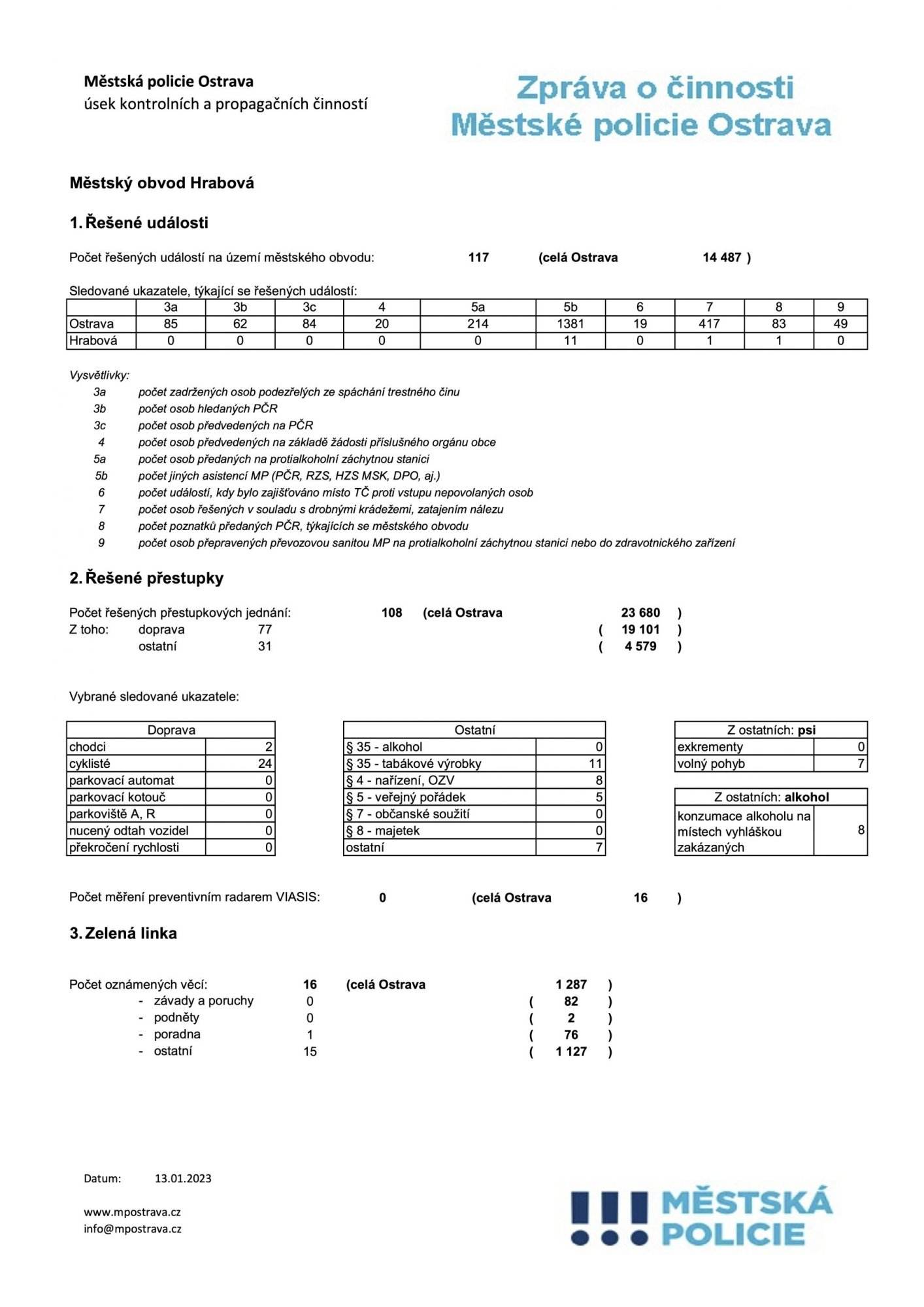 Městská policie Ostrava
úsek kontrolních a propagačních činností

Zpráva o činnosti
Městské policie Ostrava

Městský obvod Hrabová

1. Řešené události

Počet řešených událostí na území městského obvodu: 117 (celá Ostrava 14 487 )

Sledované ukazatele, týkající se řešených událostí:

| | 3a | 3b | 3c | 4 | 5a | 5b | 6 | 7 | 8 | 9 |
|---|---|---|---|---|---|---|---|---|---|---|
| Ostrava | 85 | 62 | 84 | 20 | 214 | 1381 | 19 | 417 | 83 | 49 |
| Hrabová | 0 | 0 | 0 | 0 | 0 | 11 | 0 | 1 | 1 | 0 |

Vysvětlivky:
3a počet zadržených osob podezřelých ze spáchání trestného činu
3b počet osob hledaných PČR
3c počet osob předvedených na PČR
4 počet osob předvedených na základě žádosti příslušného orgánu obce
5a počet osob předaných na protialkoholní záchytnou stanici
5b počet jiných asistencí MP (PČR, RZS, HZS MSK, DPO, aj.)
6 počet událostí, kdy bylo zajišťováno místo TČ proti vstupu nepovolaných osob
7 počet osob řešených v souladu s drobnými krádežemi, zatajením nálezu
8 počet poznatků předaných PČR, týkajících se městského obvodu
9 počet osob přepravených převozovou sanitou MP na protialkoholní záchytnou stanici nebo do zdravotnického zařízení

2. Řešené přestupky

Počet řešených přestupkových jednání: 108 (celá Ostrava 23 680 )
Z toho: doprava 77 ( 19 101 )
ostatní 31 ( 4 579 )

Vybrané sledované ukazatele:

| Doprava | |
|---|---|
| chodci | 2 |
| cyklisté | 24 |
| parkovací automat | 0 |
| parkovací kotouč | 0 |
| parkoviště A, R | 0 |
| nucený odtah vozidel | 0 |
| překročení rychlosti | 0 |

| Ostatní | |
|---|---|
| § 35 - alkohol | 0 |
| § 35 - tabákové výrobky | 11 |
| § 4 - nařízení, OZV | 8 |
| § 5 - veřejný pořádek | 5 |
| § 7 - občanské soužití | 0 |
| § 8 - majetek | 0 |
| ostatní | 7 |

| Z ostatních: psi | |
|---|---|
| exkrementy | 0 |
| volný pohyb | 7 |

| Z ostatních: alkohol | |
|---|---|
| konzumace alkoholu na místech vyhláškou zakázaných | 8 |

Počet měření preventivním radarem VIASIS: 0 (celá Ostrava 16 )

3. Zelená linka

Počet oznámených věcí: 16 (celá Ostrava 1 287 )
- závady a poruchy 0 ( 82 )
- podněty 0 ( 2 )
- poradna 1 ( 76 )
- ostatní 15 ( 1 127 )

Datum: 13.01.2023

www.mpostrava.cz
info@mpostrava.cz

MĚSTSKÁ
POLICIE